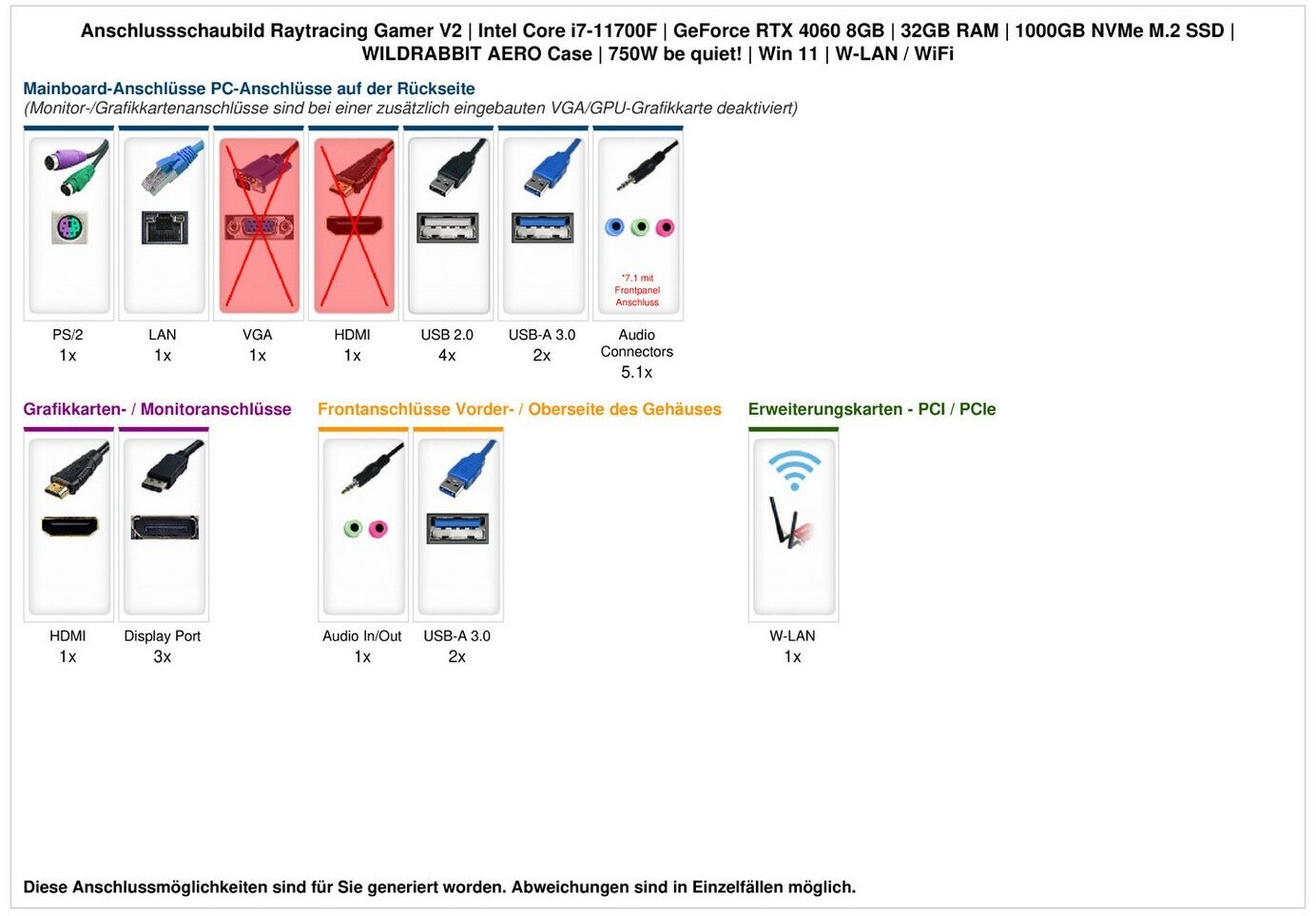 Anschlussschaubild Raytracing Gamer V2 | Intel Core i7-11700F | GeForce RTX 4060 8GB | 32GB RAM | 1000GB NVMe M.2 SSD | WILDRABBIT AERO Case | 750W be quiet! | Win 11 | W-LAN / WiFi

Mainboard-Anschlüsse PC-Anschlüsse auf der Rückseite
(Monitor-/Grafikkartenanschlüsse sind bei einer zusätzlich eingebauten VGA/GPU-Grafikkarte deaktiviert)

*7.1 mit Frontpanel Anschluss

PS/2
1x

LAN
1x

VGA
1x

HDMI
1x

USB 2.0
4x

USB-A 3.0
2x

Audio Connectors
5.1x

Grafikkarten- / Monitoranschlüsse

HDMI
1x

Display Port
3x

Frontanschlüsse Vorder- / Oberseite des Gehäuses

Audio In/Out
1x

USB-A 3.0
2x

Erweiterungskarten - PCI / PCIe

W-LAN
1x

Diese Anschlussmöglichkeiten sind für Sie generiert worden. Abweichungen sind in Einzelfällen möglich.